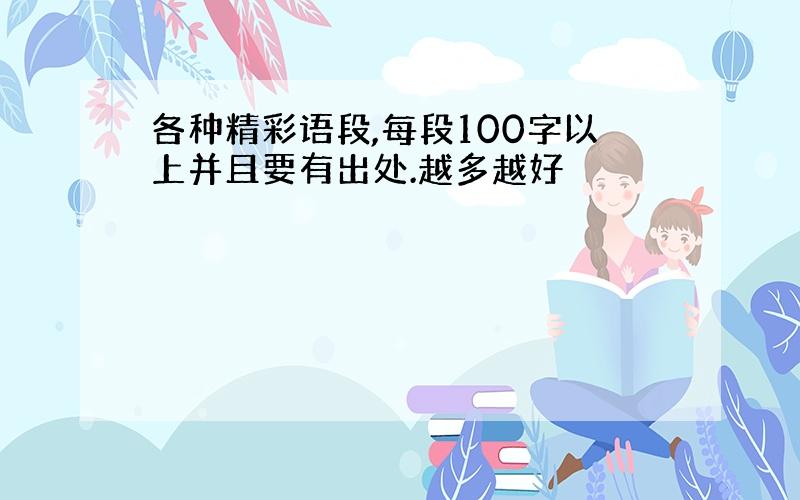 各种精彩语段,每段100字以上并且要有出处.越多越好